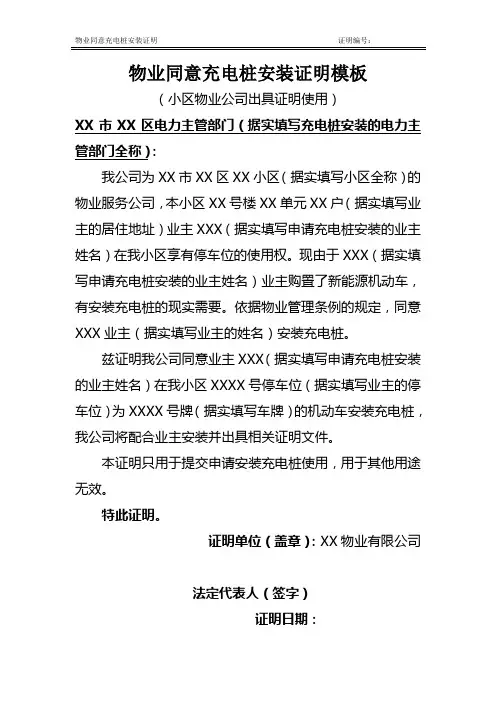 物业同意充电桩安装证明　　　　证明编号：

物业同意充电桩安装证明模板

（小区物业公司出具证明使用）

XX 市 XX 区电力主管部门（据实填写充电桩安装的电力主管部门全称）：

我公司为 XX 市 XX 区 XX 小区（据实填写小区全称）的物业服务公司，本小区 XX 号楼 XX 单元 XX 户（据实填写业主的居住地址）业主 XXX（据实填写申请充电桩安装的业主姓名）在我小区享有停车位的使用权。现由于 XXX（据实填写申请充电桩安装的业主姓名）业主购置了新能源机动车，有安装充电桩的现实需要。依据物业管理条例的规定，同意 XXX 业主（据实填写业主的姓名）安装充电桩。

兹证明我公司同意业主 XXX（据实填写申请充电桩安装的业主姓名）在我小区 XXXX 号停车位（据实填写业主的停车位）为 XXXX 号牌（据实填写车牌）的机动车安装充电桩，我公司将配合业主安装并出具相关证明文件。

本证明只用于提交申请安装充电桩使用，用于其他用途无效。

特此证明。

证明单位（盖章）：XX 物业有限公司

法定代表人（签字）

证明日期：